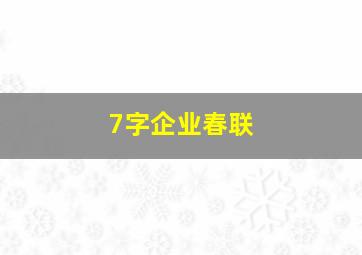 7字企业春联